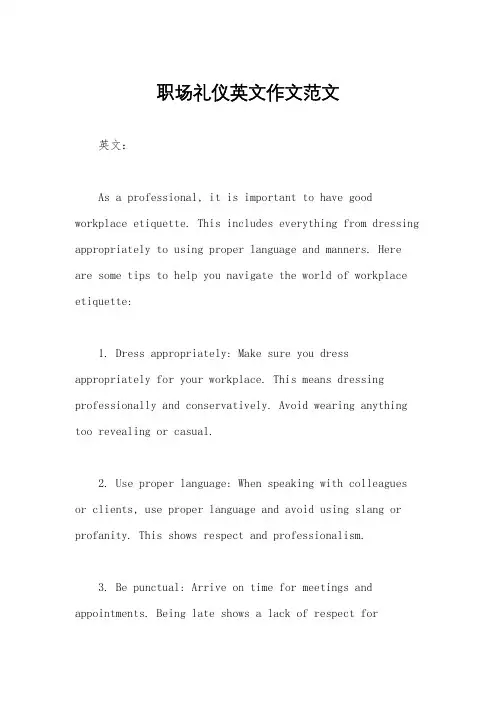 职场礼仪英文作文范文

英文：

As a professional, it is important to have good workplace etiquette. This includes everything from dressing appropriately to using proper language and manners. Here are some tips to help you navigate the world of workplace etiquette:

1. Dress appropriately: Make sure you dress appropriately for your workplace. This means dressing professionally and conservatively. Avoid wearing anything too revealing or casual.

2. Use proper language: When speaking with colleagues or clients, use proper language and avoid using slang or profanity. This shows respect and professionalism.

3. Be punctual: Arrive on time for meetings and appointments. Being late shows a lack of respect for